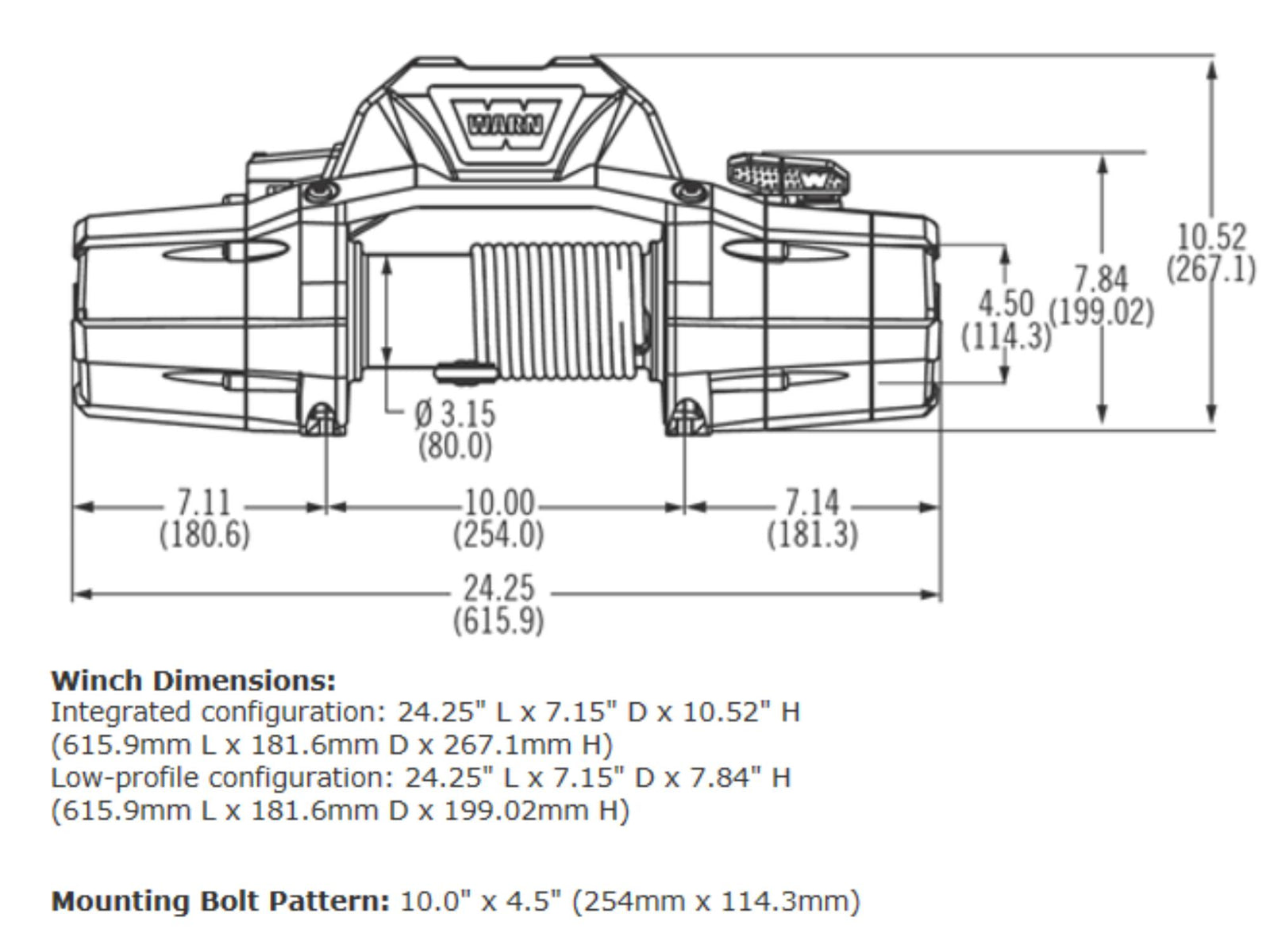 WARN

10.52
(267.1)

7.84
(199.02)

4.50
(114.3)

Ø 3.15
(80.0)

7.11
(180.6)

10.00
(254.0)

7.14
(181.3)

24.25
(615.9)

**Winch Dimensions:**
Integrated configuration: 24.25" L x 7.15" D x 10.52" H (615.9mm L x 181.6mm D x 267.1mm H)
Low-profile configuration: 24.25" L x 7.15" D x 7.84" H (615.9mm L x 181.6mm D x 199.02mm H)

**Mounting Bolt Pattern:** 10.0" x 4.5" (254mm x 114.3mm)